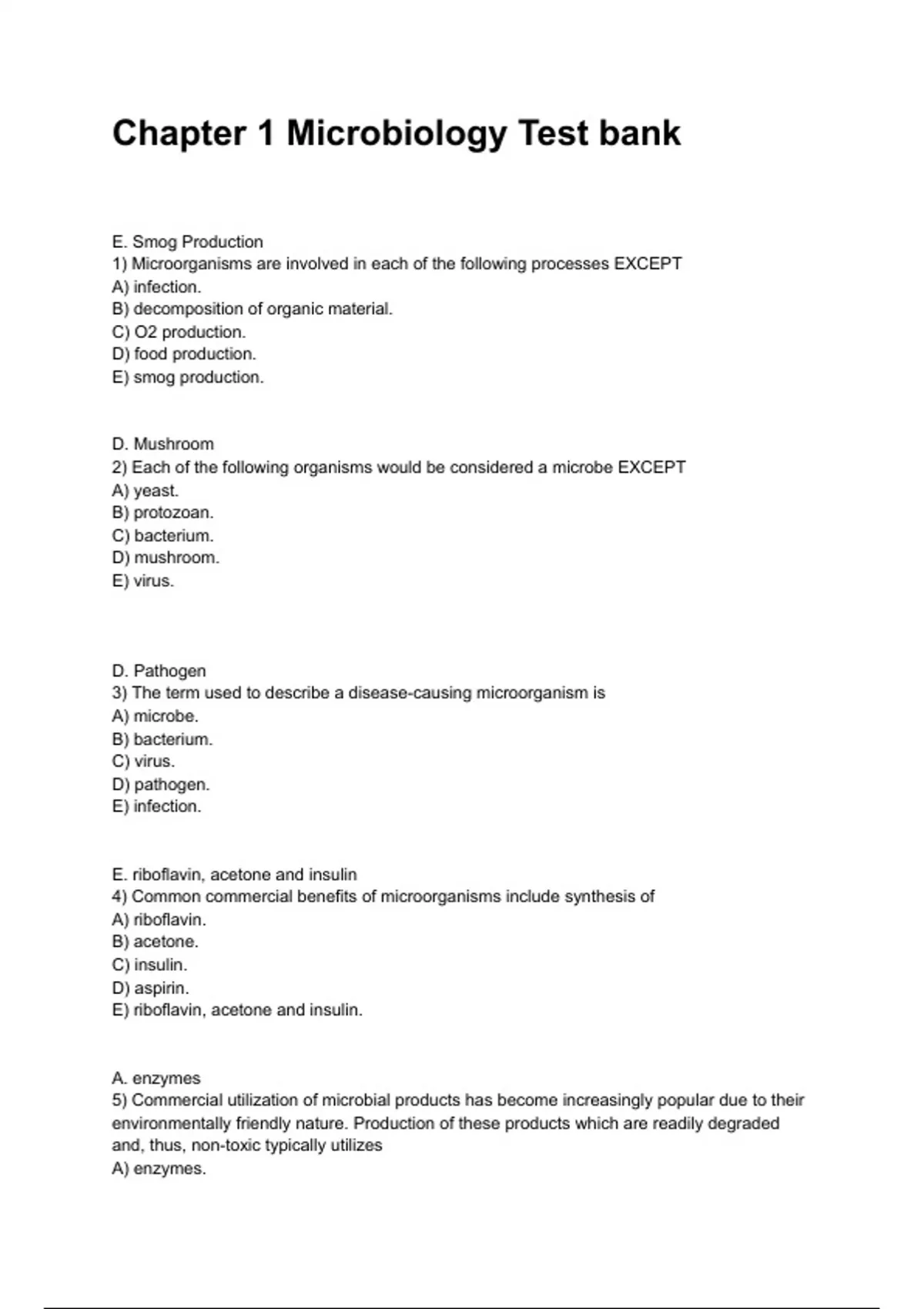 Chapter 1 Microbiology Test bank

E. Smog Production
1) Microorganisms are involved in each of the following processes EXCEPT
A) infection.
B) decomposition of organic material.
C) O2 production.
D) food production.
E) smog production.

D. Mushroom
2) Each of the following organisms would be considered a microbe EXCEPT
A) yeast.
B) protozoan.
C) bacterium.
D) mushroom.
E) virus.

D. Pathogen
3) The term used to describe a disease-causing microorganism is
A) microbe.
B) bacterium.
C) virus.
D) pathogen.
E) infection.

E. riboflavin, acetone and insulin
4) Common commercial benefits of microorganisms include synthesis of
A) riboflavin.
B) acetone.
C) insulin.
D) aspirin.
E) riboflavin, acetone and insulin.

A. enzymes
5) Commercial utilization of microbial products has become increasingly popular due to their environmentally friendly nature. Production of these products which are readily degraded and, thus, non-toxic typically utilizes
A) enzymes.